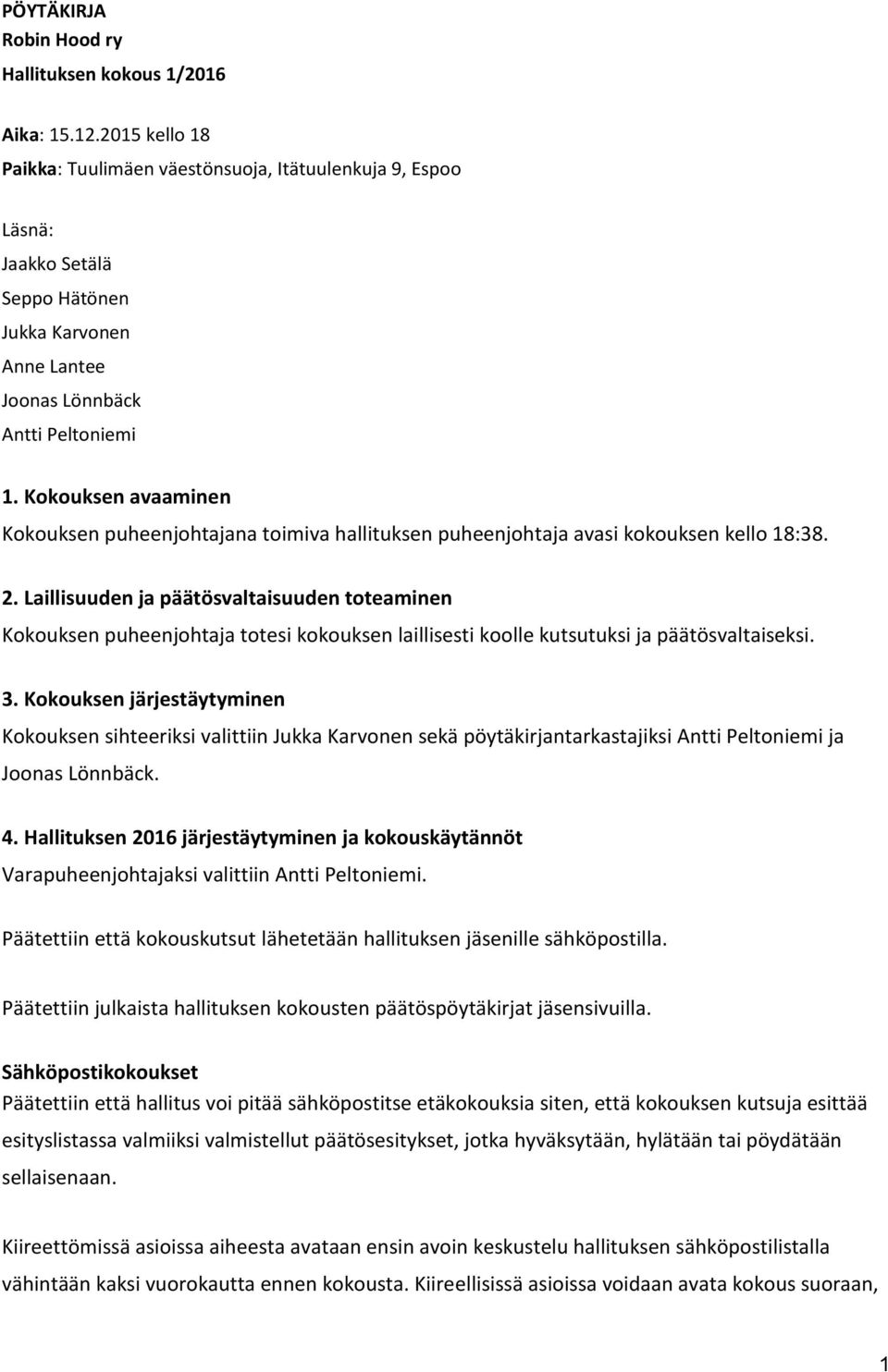 PÖYTÄKIRJA
Robin Hood ry
Hallituksen kokous 1/2016

Aika: 15.12.2015 kello 18
Paikka: Tuulimäen väestönsuoja, Itätuulenkuja 9, Espoo

Läsnä:
Jaakko Setälä
Seppo Hätönen
Jukka Karvonen
Anne Lantee
Joonas Lönnbäck
Antti Peltoniemi

1. Kokouksen avaaminen
Kokouksen puheenjohtajana toimiva hallituksen puheenjohtaja avasi kokouksen kello 18:38.

2. Laillisuuden ja päätösvaltaisuuden toteaminen
Kokouksen puheenjohtaja totesi kokouksen laillisesti koolle kutsutuksi ja päätösvaltaiseksi.

3. Kokouksen järjestäytyminen
Kokouksen sihteeriksi valittiin Jukka Karvonen sekä pöytäkirjantarkastajiksi Antti Peltoniemi ja Joonas Lönnbäck.

4. Hallituksen 2016 järjestäytyminen ja kokouskäytännöt
Varapuheenjohtajaksi valittiin Antti Peltoniemi.

Päätettiin että kokouskutsut lähetetään hallituksen jäsenille sähköpostilla.

Päätettiin julkaista hallituksen kokousten päätöspöytäkirjat jäsensivuilla.

Sähköpostikokoukset
Päätettiin että hallitus voi pitää sähköpostitse etäkokouksia siten, että kokouksen kutsuja esittää esityslistassa valmiiksi valmistellut päätösesitykset, jotka hyväksytään, hylätään tai pöydätään sellaisenaan.

Kiireettömissä asioissa aiheesta avataan ensin avoin keskustelu hallituksen sähköpostilistalla vähintään kaksi vuorokautta ennen kokousta. Kiireellisissä asioissa voidaan avata kokous suoraan,

1